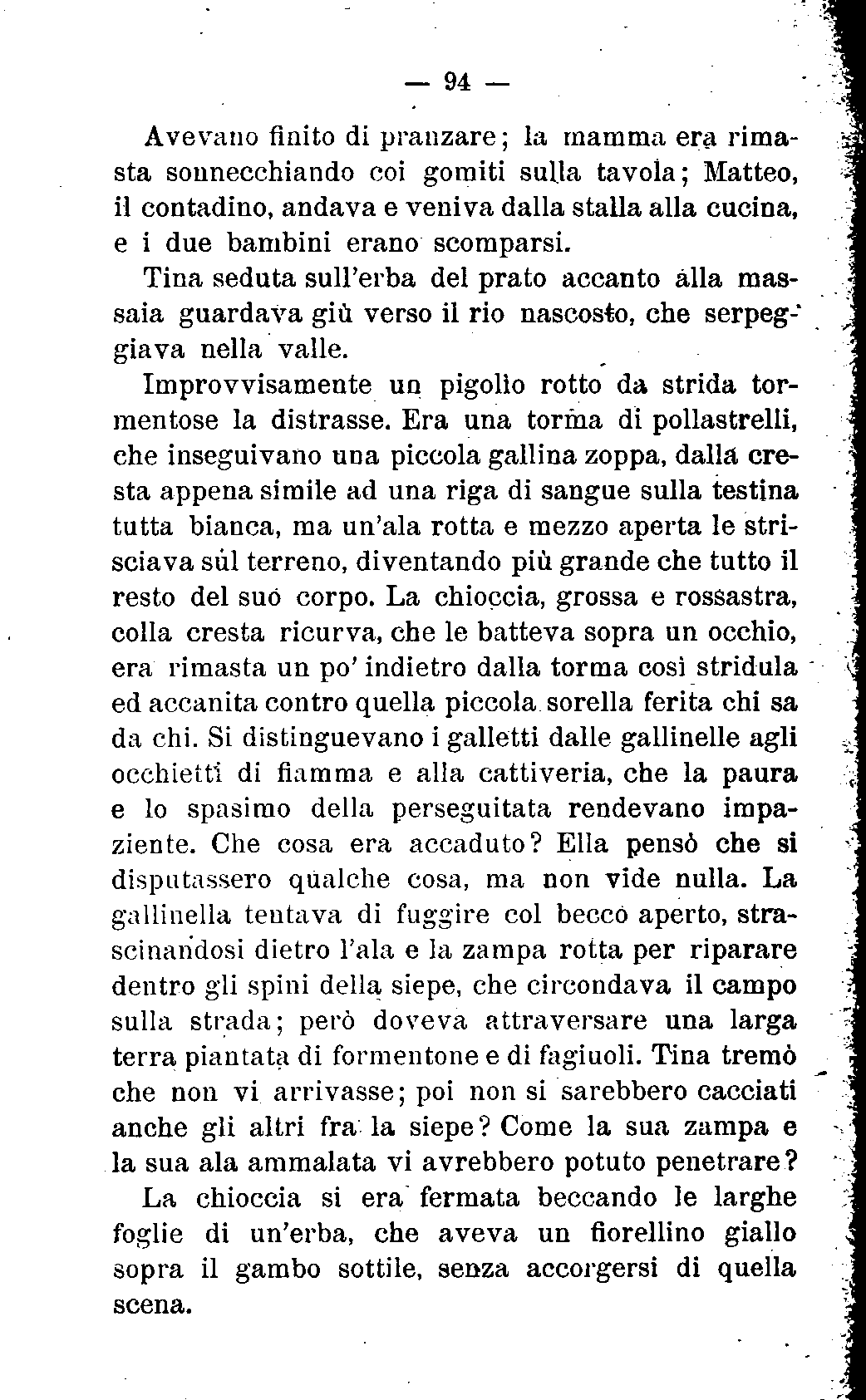 — 94 —

Avevano finito di pranzare; la mamma era rimasta sonnecchiando coi gomiti sulla tavola; Matteo, il contadino, andava e veniva dalla stalla alla cucina, e i due bambini erano scomparsi.

Tina seduta sull'erba del prato accanto alla massaia guardava giù verso il rio nascosto, che serpeggiava nella valle.

Improvvisamente un pigolìo rotto da strida tormentose la distrasse. Era una torma di pollastrelli, che inseguivano una piccola gallina zoppa, dalla cresta appena simile ad una riga di sangue sulla testina tutta bianca, ma un'ala rotta e mezzo aperta le strisciava sul terreno, diventando più grande che tutto il resto del suo corpo. La chioccia, grossa e rossastra, colla cresta ricurva, che le batteva sopra un occhio, era rimasta un po' indietro dalla torma così stridula ed accanita contro quella piccola sorella ferita chi sa da chi. Si distinguevano i galletti dalle gallinelle agli occhietti di fiamma e alla cattiveria, che la paura e lo spasimo della perseguitata rendevano impaziente. Che cosa era accaduto? Ella pensò che si disputassero qualche cosa, ma non vide nulla. La gallinella tentava di fuggire col becco aperto, strascinandosi dietro l'ala e la zampa rotta per riparare dentro gli spini della siepe, che circondava il campo sulla strada; però doveva attraversare una larga terra piantata di formentone e di fagiuoli. Tina tremò che non vi arrivasse; poi non si sarebbero cacciati anche gli altri fra la siepe? Come la sua zampa e la sua ala ammalata vi avrebbero potuto penetrare?

La chioccia si era fermata beccando le larghe foglie di un'erba, che aveva un fiorellino giallo sopra il gambo sottile, senza accorgersi di quella scena.